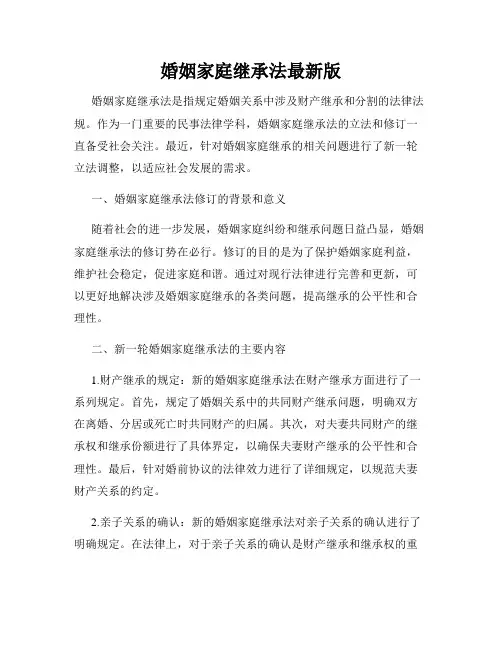 婚姻家庭继承法最新版

婚姻家庭继承法是指规定婚姻关系中涉及财产继承和分割的法律法规。作为一门重要的民事法律学科，婚姻家庭继承法的立法和修订一直备受社会关注。最近，针对婚姻家庭继承的相关问题进行了新一轮立法调整，以适应社会发展的需求。

一、婚姻家庭继承法修订的背景和意义

随着社会的进一步发展，婚姻家庭纠纷和继承问题日益凸显，婚姻家庭继承法的修订势在必行。修订的目的是为了保护婚姻家庭利益，维护社会稳定，促进家庭和谐。通过对现行法律进行完善和更新，可以更好地解决涉及婚姻家庭继承的各类问题，提高继承的公平性和合理性。

二、新一轮婚姻家庭继承法的主要内容

1.财产继承的规定：新的婚姻家庭继承法在财产继承方面进行了一系列规定。首先，规定了婚姻关系中的共同财产继承问题，明确双方在离婚、分居或死亡时共同财产的归属。其次，对夫妻共同财产的继承权和继承份额进行了具体界定，以确保夫妻财产继承的公平性和合理性。最后，针对婚前协议的法律效力进行了详细规定，以规范夫妻财产关系的约定。

2.亲子关系的确认：新的婚姻家庭继承法对亲子关系的确认进行了明确规定。在法律上，对于亲子关系的确认是财产继承和继承权的重